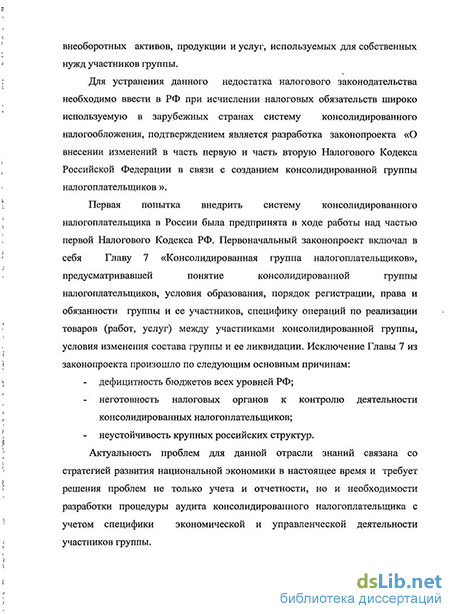 внеоборотных активов, продукции и услуг, используемых для собственных нужд участников группы.

Для устранения данного недостатка налогового законодательства необходимо ввести в РФ при исчислении налоговых обязательств широко используемую в зарубежных странах систему консолидированного налогообложения, подтверждением является разработка законопроекта «О внесении изменений в часть первую и часть вторую Налогового Кодекса Российской Федерации в связи с созданием консолидированной группы налогоплательщиков ».

Первая попытка внедрить систему консолидированного налогоплательщика в России была предпринята в ходе работы над частью первой Налогового Кодекса РФ. Первоначальный законопроект включал в себя Главу 7 «Консолидированная группа налогоплательщиков», предусматривавшей понятие консолидированной группы налогоплательщиков, условия образования, порядок регистрации, права и обязанности группы и ее участников, специфику операций по реализации товаров (работ, услуг) между участниками консолидированной группы, условия изменения состава группы и ее ликвидации. Исключение Главы 7 из законопроекта произошло по следующим основным причинам:

- дефицитность бюджетов всех уровней РФ;
- неготовность налоговых органов к контролю деятельности консолидированных налогоплательщиков;
- неустойчивость крупных российских структур.

Актуальность проблем для данной отрасли знаний связана со стратегией развития национальной экономики в настоящее время и требует решения проблем не только учета и отчетности, но и необходимости разработки процедуры аудита консолидированного налогоплательщика с учетом специфики экономической и управленческой деятельности участников группы.

dsLib.net
библиотека диссертаций